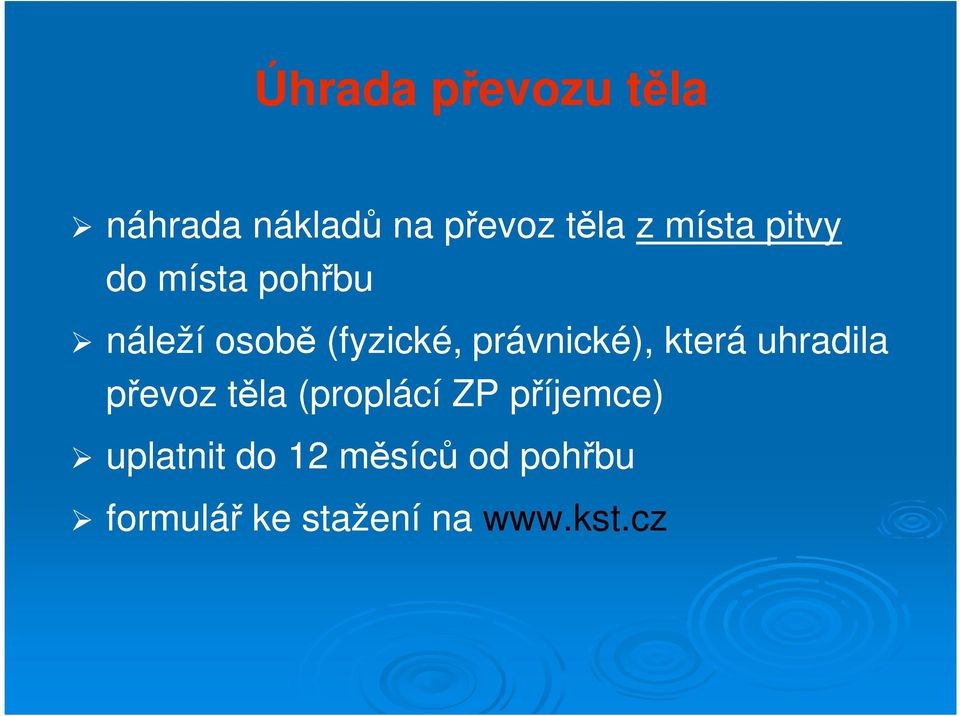 Úhrada převozu těla

➢ náhrada nákladů na převoz těla z místa pitvy do místa pohřbu

➢ náleží osobě (fyzické, právnické), která uhradila převoz těla (proplácí ZP příjemce)

➢ uplatnit do 12 měsíců od pohřbu

➢ formulář ke stažení na www.kst.cz